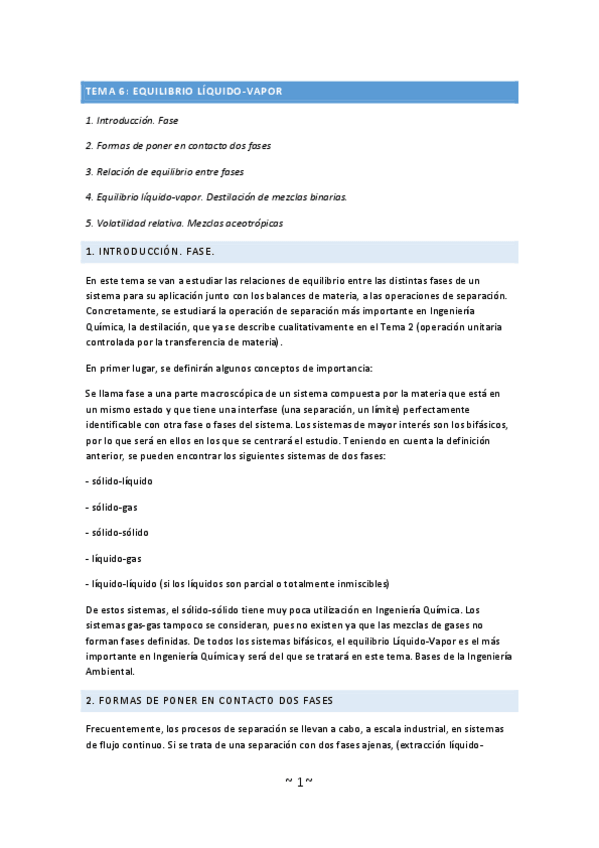 TEMA 6: EQUILIBRIO LÍQUIDO-VAPOR

1. Introducción. Fase

2. Formas de poner en contacto dos fases

3. Relación de equilibrio entre fases

4. Equilibrio líquido-vapor. Destilación de mezclas binarias.

5. Volatilidad relativa. Mezclas aceotrópicas

1. INTRODUCCIÓN. FASE.

En este tema se van a estudiar las relaciones de equilibrio entre las distintas fases de un sistema para su aplicación junto con los balances de materia, a las operaciones de separación. Concretamente, se estudiará la operación de separación más importante en Ingeniería Química, la destilación, que ya se describe cualitativamente en el Tema 2 (operación unitaria controlada por la transferencia de materia).

En primer lugar, se definirán algunos conceptos de importancia:

Se llama fase a una parte macroscópica de un sistema compuesta por la materia que está en un mismo estado y que tiene una interfase (una separación, un límite) perfectamente identificable con otra fase o fases del sistema. Los sistemas de mayor interés son los bifásicos, por lo que será en ellos en los que se centrará el estudio. Teniendo en cuenta la definición anterior, se pueden encontrar los siguientes sistemas de dos fases:

- sólido-líquido

- sólido-gas

- sólido-sólido

- líquido-gas

- líquido-líquido (si los líquidos son parcial o totalmente inmiscibles)

De estos sistemas, el sólido-sólido tiene muy poca utilización en Ingeniería Química. Los sistemas gas-gas tampoco se consideran, pues no existen ya que las mezclas de gases no forman fases definidas. De todos los sistemas bifásicos, el equilibrio Líquido-Vapor es el más importante en Ingeniería Química y será del que se tratará en este tema. Bases de la Ingeniería Ambiental.

2. FORMAS DE PONER EN CONTACTO DOS FASES

Frecuentemente, los procesos de separación se llevan a cabo, a escala industrial, en sistemas de flujo continuo. Si se trata de una separación con dos fases ajenas, (extracción líquido-

~ 1~